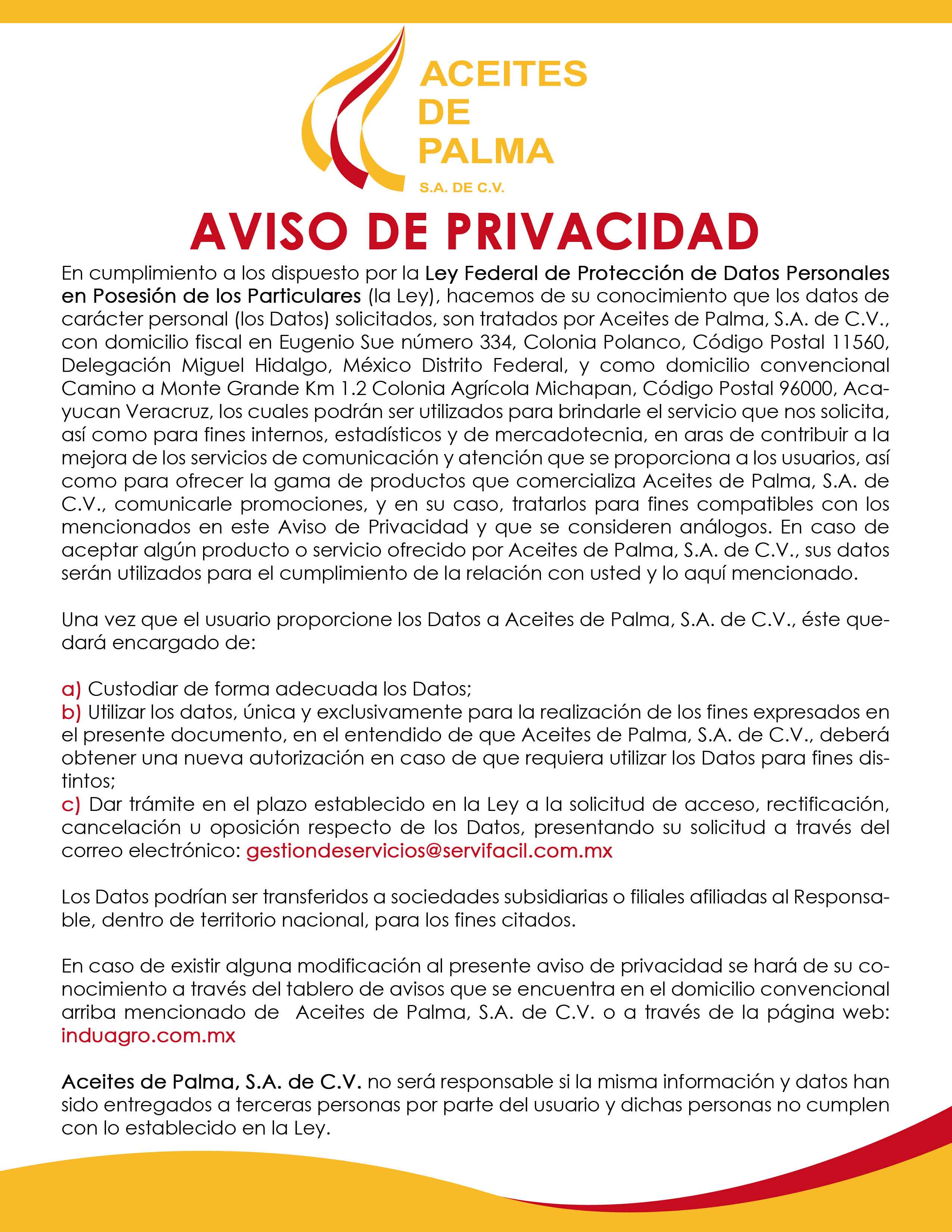 ACEITES DE PALMA
S.A. DE C.V.

AVISO DE PRIVACIDAD

En cumplimiento a los dispuesto por la Ley Federal de Protección de Datos Personales en Posesión de los Particulares (la Ley), hacemos de su conocimiento que los datos de carácter personal (los Datos) solicitados, son tratados por Aceites de Palma, S.A. de C.V., con domicilio fiscal en Eugenio Sue número 334, Colonia Polanco, Código Postal 11560, Delegación Miguel Hidalgo, México Distrito Federal, y como domicilio convencional Camino a Monte Grande Km 1.2 Colonia Agrícola Michapan, Código Postal 96000, Acayucan Veracruz, los cuales podrán ser utilizados para brindarle el servicio que nos solicita, así como para fines internos, estadísticos y de mercadotecnia, en aras de contribuir a la mejora de los servicios de comunicación y atención que se proporciona a los usuarios, así como para ofrecer la gama de productos que comercializa Aceites de Palma, S.A. de C.V., comunicarle promociones, y en su caso, tratarlos para fines compatibles con los mencionados en este Aviso de Privacidad y que se consideren análogos. En caso de aceptar algún producto o servicio ofrecido por Aceites de Palma, S.A. de C.V., sus datos serán utilizados para el cumplimiento de la relación con usted y lo aquí mencionado.

Una vez que el usuario proporcione los Datos a Aceites de Palma, S.A. de C.V., éste quedará encargado de:

a) Custodiar de forma adecuada los Datos;
b) Utilizar los datos, única y exclusivamente para la realización de los fines expresados en el presente documento, en el entendido de que Aceites de Palma, S.A. de C.V., deberá obtener una nueva autorización en caso de que requiera utilizar los Datos para fines distintos;
c) Dar trámite en el plazo establecido en la Ley a la solicitud de acceso, rectificación, cancelación u oposición respecto de los Datos, presentando su solicitud a través del correo electrónico: gestiondeservicios@servifacil.com.mx

Los Datos podrían ser transferidos a sociedades subsidiarias o filiales afiliadas al Responsable, dentro de territorio nacional, para los fines citados.

En caso de existir alguna modificación al presente aviso de privacidad se hará de su conocimiento a través del tablero de avisos que se encuentra en el domicilio convencional arriba mencionado de Aceites de Palma, S.A. de C.V. o a través de la página web: induagro.com.mx

Aceites de Palma, S.A. de C.V. no será responsable si la misma información y datos han sido entregados a terceras personas por parte del usuario y dichas personas no cumplen con lo establecido en la Ley.